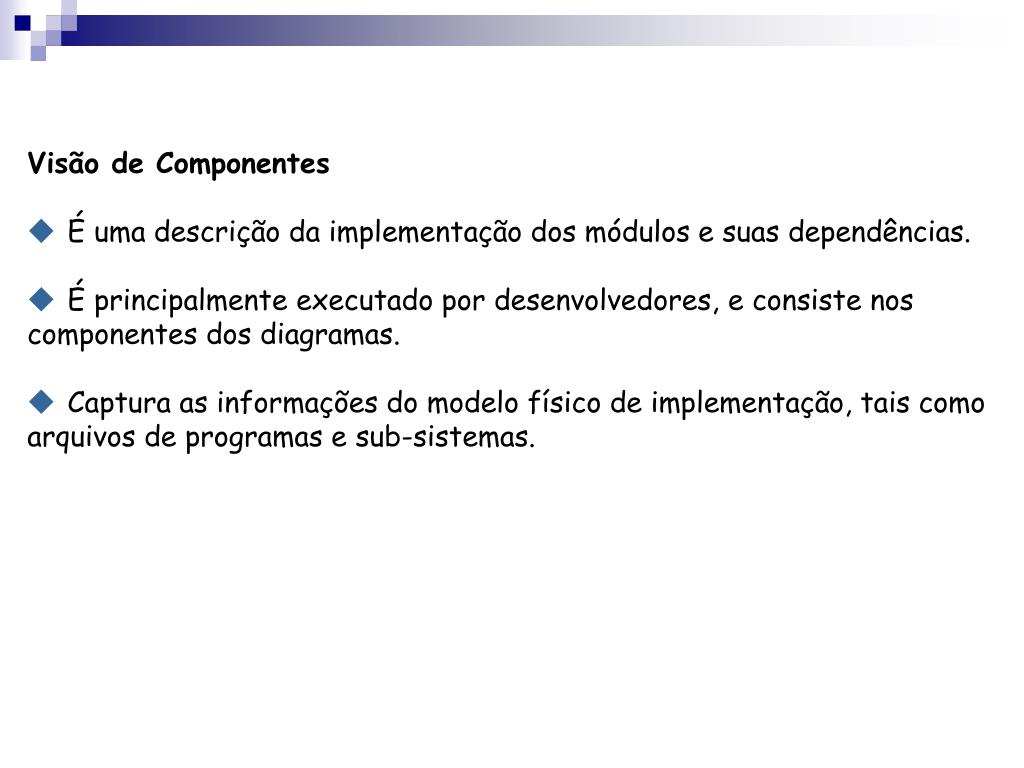 Visão de Componentes

◆ É uma descrição da implementação dos módulos e suas dependências.

◆ É principalmente executado por desenvolvedores, e consiste nos componentes dos diagramas.

◆ Captura as informações do modelo físico de implementação, tais como arquivos de programas e sub-sistemas.